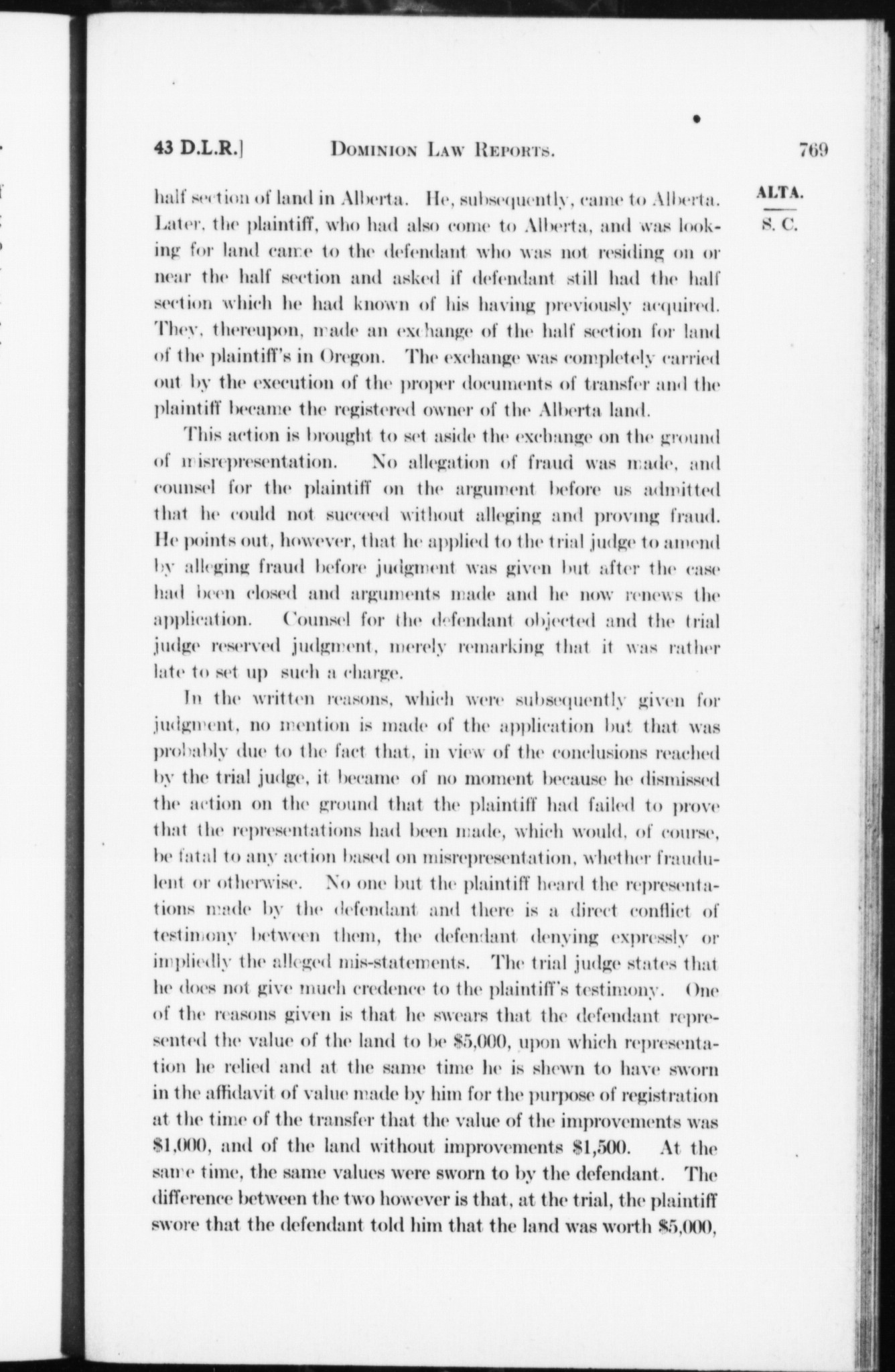 43 D.L.R.] DOMINION LAW REPORTS. 769

ALTA.
S. C.

half section of land in Alberta. He, subsequently, came to Alberta. Later, the plaintiff, who had also come to Alberta, and was looking for land came to the defendant who was not residing on or near the half section and asked if defendant still had the half section which he had known of his having previously acquired. They, thereupon, made an exchange of the half section for land of the plaintiff's in Oregon. The exchange was completely carried out by the execution of the proper documents of transfer and the plaintiff became the registered owner of the Alberta land.

This action is brought to set aside the exchange on the ground of misrepresentation. No allegation of fraud was made, and counsel for the plaintiff on the argument before us admitted that he could not succeed without alleging and proving fraud. He points out, however, that he applied to the trial judge to amend by alleging fraud before judgment was given but after the case had been closed and arguments made and he now renews the application. Counsel for the defendant objected and the trial judge reserved judgment, merely remarking that it was rather late to set up such a charge.

In the written reasons, which were subsequently given for judgment, no mention is made of the application but that was probably due to the fact that, in view of the conclusions reached by the trial judge, it became of no moment because he dismissed the action on the ground that the plaintiff had failed to prove that the representations had been made, which would, of course, be fatal to any action based on misrepresentation, whether fraudulent or otherwise. No one but the plaintiff heard the representations made by the defendant and there is a direct conflict of testimony between them, the defendant denying expressly or impliedly the alleged mis-statements. The trial judge states that he does not give much credence to the plaintiff's testimony. One of the reasons given is that he swears that the defendant represented the value of the land to be $5,000, upon which representation he relied and at the same time he is shewn to have sworn in the affidavit of value made by him for the purpose of registration at the time of the transfer that the value of the improvements was $1,000, and of the land without improvements $1,500. At the same time, the same values were sworn to by the defendant. The difference between the two however is that, at the trial, the plaintiff swore that the defendant told him that the land was worth $5,000,